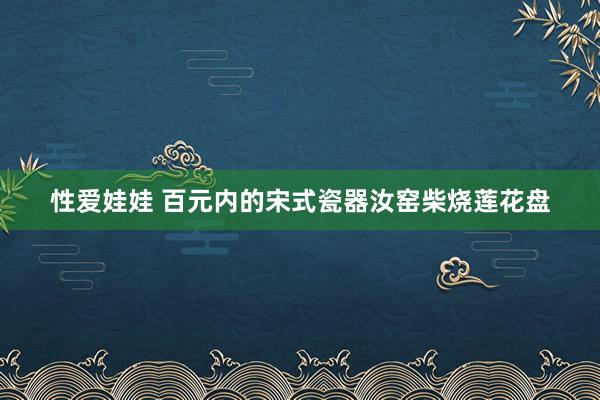 性爱娃娃 百元内的宋式瓷器汝窑柴烧莲花盘